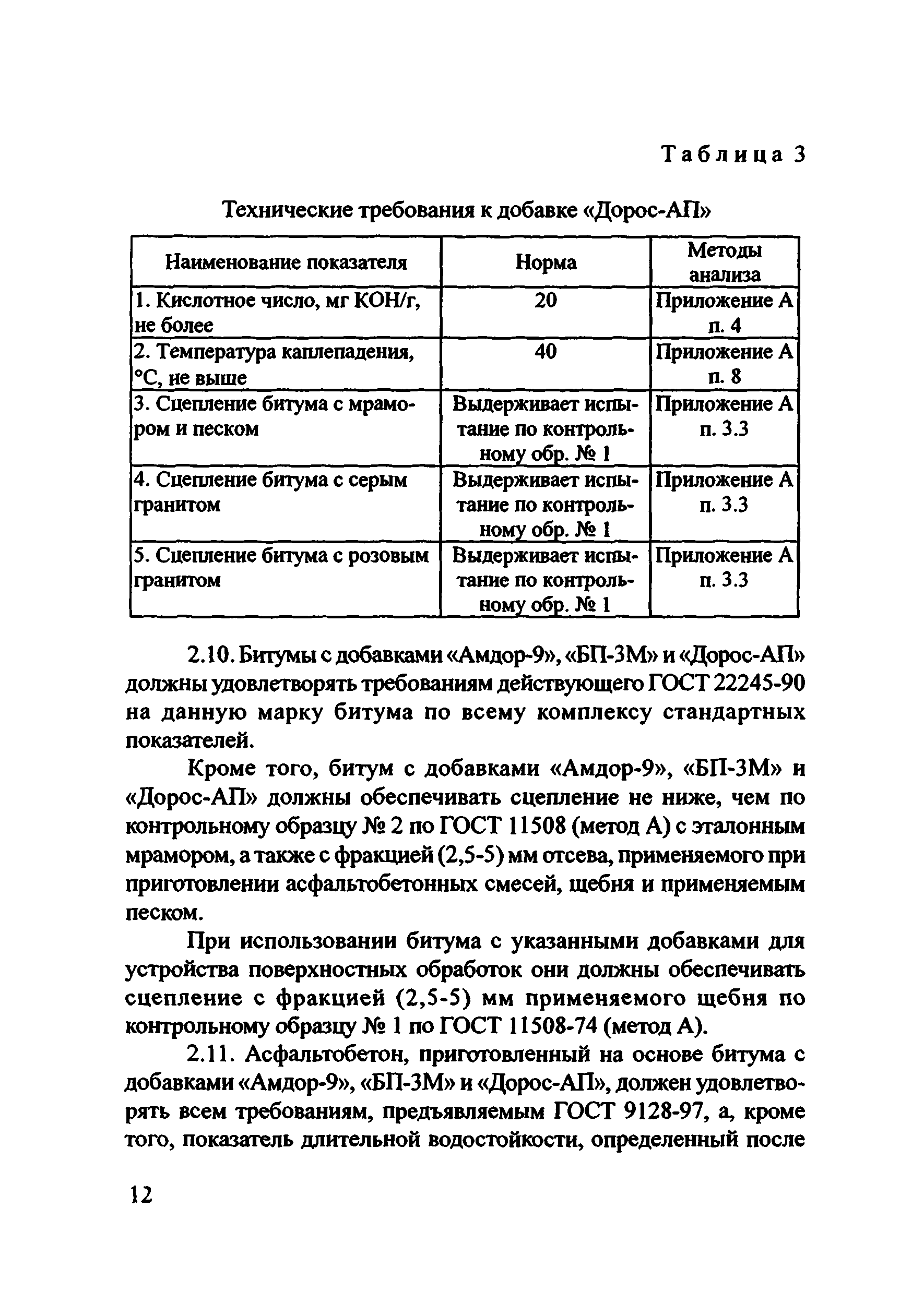 Таблица 3

Технические требования к добавке «Дорос-АП»

| Наименование показателя | Норма | Методы анализа |
|---|---|---|
| 1. Кислотное число, мг КОН/г, не более | 20 | Приложение А п. 4 |
| 2. Температура каплепадения, °С, не выше | 40 | Приложение А п. 8 |
| 3. Сцепление битума с мрамором и песком | Выдерживает испытание по контрольному обр. № 1 | Приложение А п. 3.3 |
| 4. Сцепление битума с серым гранитом | Выдерживает испытание по контрольному обр. № 1 | Приложение А п. 3.3 |
| 5. Сцепление битума с розовым гранитом | Выдерживает испытание по контрольному обр. № 1 | Приложение А п. 3.3 |

2.10. Битумы с добавками «Амдор-9», «БП-3М» и «Дорос-АП» должны удовлетворять требованиям действующего ГОСТ 22245-90 на данную марку битума по всему комплексу стандартных показателей.

Кроме того, битум с добавками «Амдор-9», «БП-3М» и «Дорос-АП» должны обеспечивать сцепление не ниже, чем по контрольному образцу № 2 по ГОСТ 11508 (метод А) с эталонным мрамором, а также с фракцией (2,5-5) мм отсева, применяемого при приготовлении асфальтобетонных смесей, щебня и применяемым песком.

При использовании битума с указанными добавками для устройства поверхностных обработок они должны обеспечивать сцепление с фракцией (2,5-5) мм применяемого щебня по контрольному образцу № 1 по ГОСТ 11508-74 (метод А).

2.11. Асфальтобетон, приготовленный на основе битума с добавками «Амдор-9», «БП-3М» и «Дорос-АП», должен удовлетворять всем требованиям, предъявляемым ГОСТ 9128-97, а, кроме того, показатель длительной водостойкости, определенный после

12